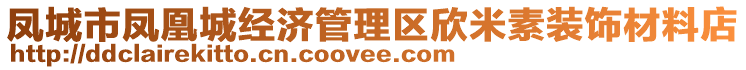 凤城市凤凰城经济管理区欣米素装饰材料店
http://ddclairekitto.cn.coovee.com